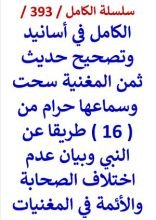 سلسلة الكامل / 393 /

الكامل في أسانيد وتصحيح حديث ثمن المغنية سحت وسماعها حرام من ( 16 ) طريقا عن النبي وبيان عدم اختلاف الصحابة والأئمة في المغنيات